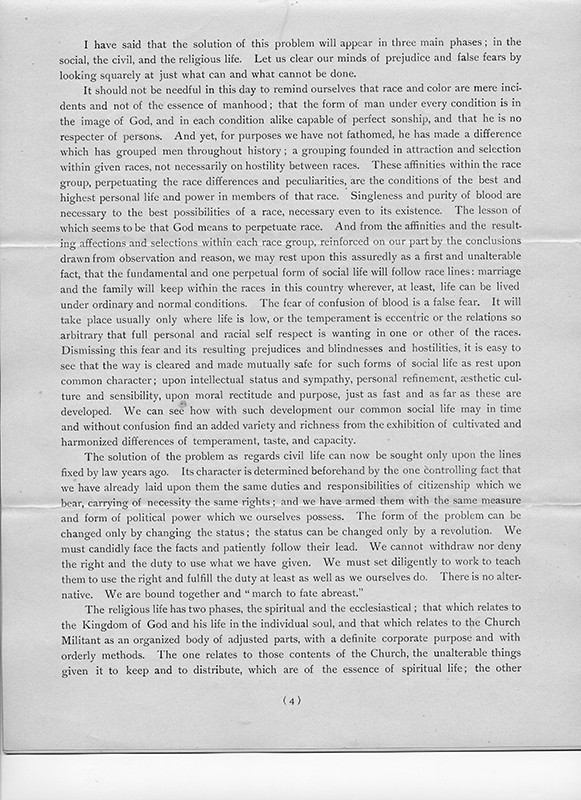 I have said that the solution of this problem will appear in three main phases; in the social, the civil, and the religious life. Let us clear our minds of prejudice and false fears by looking squarely at just what can and what cannot be done.

It should not be needful in this day to remind ourselves that race and color are mere incidents and not of the essence of manhood; that the form of man under every condition is in the image of God, and in each condition alike capable of perfect sonship, and that he is no respecter of persons. And yet, for purposes we have not fathomed, he has made a difference which has grouped men throughout history; a grouping founded in attraction and selection within given races, not necessarily on hostility between races. These affinities within the race group, perpetuating the race differences and peculiarities, are the conditions of the best and highest personal life and power in members of that race. Singleness and purity of blood are necessary to the best possibilities of a race, necessary even to its existence. The lesson of which seems to be that God means to perpetuate race. And from the affinities and the resulting affections and selections within each race group, reinforced on our part by the conclusions drawn from observation and reason, we may rest upon this assuredly as a first and unalterable fact, that the fundamental and one perpetual form of social life will follow race lines: marriage and the family will keep within the races in this country wherever, at least, life can be lived under ordinary and normal conditions. The fear of confusion of blood is a false fear. It will take place usually only where life is low, or the temperament is eccentric or the relations so arbitrary that full personal and racial self respect is wanting in one or other of the races. Dismissing this fear and its resulting prejudices and blindnesses and hostilities, it is easy to see that the way is cleared and made mutually safe for such forms of social life as rest upon common character; upon intellectual status and sympathy, personal refinement, æsthetic culture and sensibility, upon moral rectitude and purpose, just as fast and as far as these are developed. We can see how with such development our common social life may in time and without confusion find an added variety and richness from the exhibition of cultivated and harmonized differences of temperament, taste, and capacity.

The solution of the problem as regards civil life can now be sought only upon the lines fixed by law years ago. Its character is determined beforehand by the one controlling fact that we have already laid upon them the same duties and responsibilities of citizenship which we bear, carrying of necessity the same rights; and we have armed them with the same measure and form of political power which we ourselves possess. The form of the problem can be changed only by changing the status; the status can be changed only by a revolution. We must candidly face the facts and patiently follow their lead. We cannot withdraw nor deny the right and the duty to use what we have given. We must set diligently to work to teach them to use the right and fulfill the duty at least as well as we ourselves do. There is no alternative. We are bound together and "march to fate abreast."

The religious life has two phases, the spiritual and the ecclesiastical; that which relates to the Kingdom of God and his life in the individual soul, and that which relates to the Church Militant as an organized body of adjusted parts, with a definite corporate purpose and with orderly methods. The one relates to those contents of the Church, the unalterable things given it to keep and to distribute, which are of the essence of spiritual life; the other

(4)